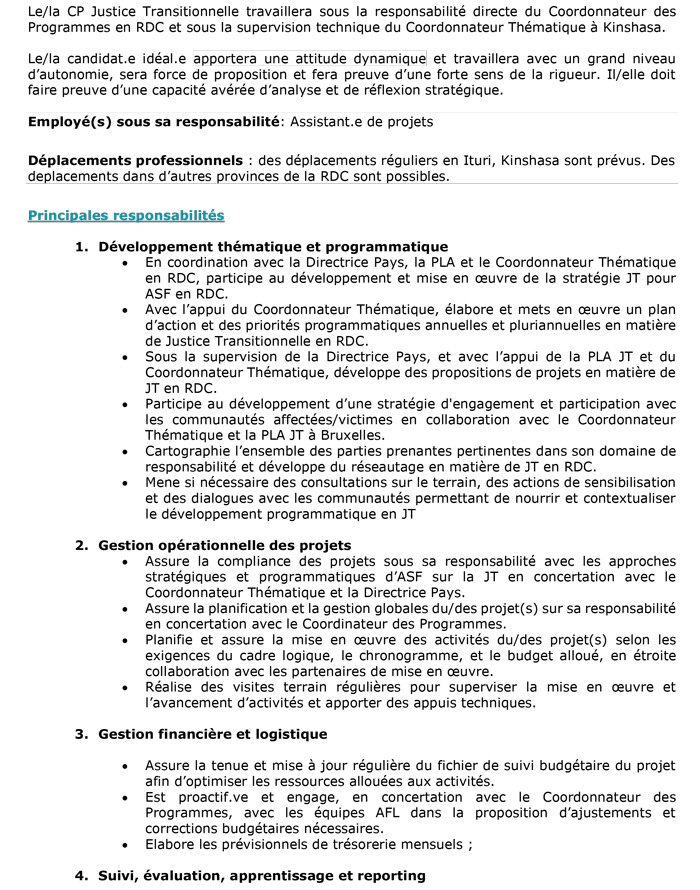 Le/la CP Justice Transitionnelle travaillera sous la responsabilité directe du Coordonnateur des Programmes en RDC et sous la supervision technique du Coordonnateur Thématique à Kinshasa.

Le/la candidat.e idéal.e apportera une attitude dynamique et travaillera avec un grand niveau d'autonomie, sera force de proposition et fera preuve d'une forte sens de la rigueur. Il/elle doit faire preuve d'une capacité avérée d'analyse et de réflexion stratégique.

Employé(s) sous sa responsabilité: Assistant.e de projets

Déplacements professionnels : des déplacements réguliers en Ituri, Kinshasa sont prévus. Des deplacements dans d'autres provinces de la RDC sont possibles.

Principales responsabilités

1. Développement thématique et programmatique
• En coordination avec la Directrice Pays, la PLA et le Coordonnateur Thématique en RDC, participe au développement et mise en œuvre de la stratégie JT pour ASF en RDC.
• Avec l'appui du Coordonnateur Thématique, élabore et mets en œuvre un plan d'action et des priorités programmatiques annuelles et pluriannuelles en matière de Justice Transitionnelle en RDC.
• Sous la supervision de la Directrice Pays, et avec l'appui de la PLA JT et du Coordonnateur Thématique, développe des propositions de projets en matière de JT en RDC.
• Participe au développement d'une stratégie d'engagement et participation avec les communautés affectées/victimes en collaboration avec le Coordonnateur Thématique et la PLA JT à Bruxelles.
• Cartographie l'ensemble des parties prenantes pertinentes dans son domaine de responsabilité et développe du réseautage en matière de JT en RDC.
• Mene si nécessaire des consultations sur le terrain, des actions de sensibilisation et des dialogues avec les communautés permettant de nourrir et contextualiser le développement programmatique en JT

2. Gestion opérationnelle des projets
• Assure la compliance des projets sous sa responsabilité avec les approches stratégiques et programmatiques d'ASF sur la JT en concertation avec le Coordonnateur Thématique et la Directrice Pays.
• Assure la planification et la gestion globales du/des projet(s) sur sa responsabilité en concertation avec le Coordinateur des Programmes.
• Planifie et assure la mise en œuvre des activités du/des projet(s) selon les exigences du cadre logique, le chronogramme, et le budget alloué, en étroite collaboration avec les partenaires de mise en œuvre.
• Réalise des visites terrain régulières pour superviser la mise en œuvre et l'avancement d'activités et apporter des appuis techniques.

3. Gestion financière et logistique

• Assure la tenue et mise à jour régulière du fichier de suivi budgétaire du projet afin d'optimiser les ressources allouées aux activités.
• Est proactif.ve et engage, en concertation avec le Coordonnateur des Programmes, avec les équipes AFL dans la proposition d'ajustements et corrections budgétaires nécessaires.
• Elabore les prévisionnels de trésorerie mensuels ;

4. Suivi, évaluation, apprentissage et reporting